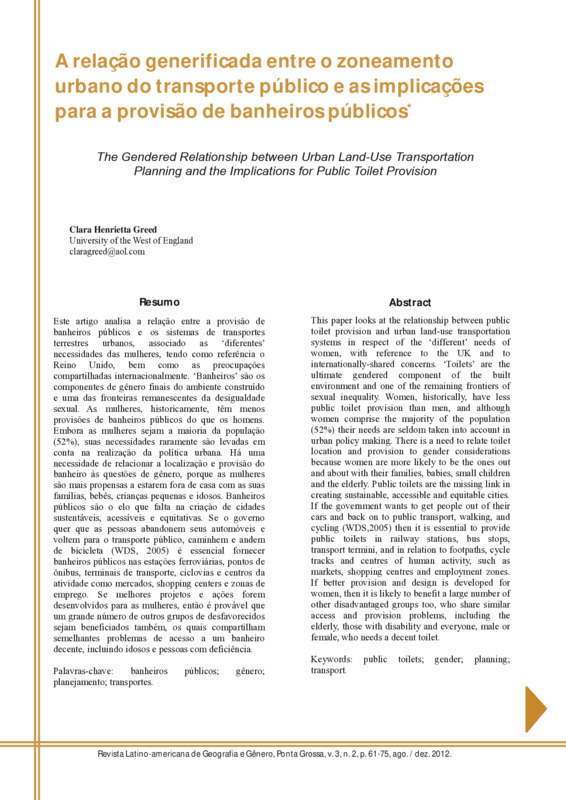 A relação generificada entre o zoneamento urbano do transporte público e as implicações para a provisão de banheiros públicos*

The Gendered Relationship between Urban Land-Use Transportation Planning and the Implications for Public Toilet Provision

Clara Henrietta Greed
University of the West of England
claragreed@aol.com

Resumo

Este artigo analisa a relação entre a provisão de banheiros públicos e os sistemas de transportes terrestres urbanos, associado as 'diferentes' necessidades das mulheres, tendo como referência o Reino Unido, bem como as preocupações compartilhadas internacionalmente. 'Banheiros' são os componentes de gênero finais do ambiente construído e uma das fronteiras remanescentes da desigualdade sexual. As mulheres, historicamente, têm menos provisões de banheiros públicos do que os homens. Embora as mulheres sejam a maioria da população (52%), suas necessidades raramente são levadas em conta na realização da política urbana. Há uma necessidade de relacionar a localização e provisão do banheiro às questões de gênero, porque as mulheres são mais propensas a estarem fora de casa com as suas famílias, bebês, crianças pequenas e idosos. Banheiros públicos são o elo que falta na criação de cidades sustentáveis, acessíveis e equitativas. Se o governo quer que as pessoas abandonem seus automóveis e voltem para o transporte público, caminhem e andem de bicicleta (WDS, 2005) é essencial fornecer banheiros públicos nas estações ferroviárias, pontos de ônibus, terminais de transporte, ciclovias e centros da atividade como mercados, shopping centers e zonas de emprego. Se melhores projetos e ações forem desenvolvidos para as mulheres, então é provável que um grande número de outros grupos de desfavorecidos sejam beneficiados também, os quais compartilham semelhantes problemas de acesso a um banheiro decente, incluindo idosos e pessoas com deficiência.

Palavras-chave: banheiros públicos; gênero; planejamento; transportes.

Abstract

This paper looks at the relationship between public toilet provision and urban land-use transportation systems in respect of the 'different' needs of women, with reference to the UK and to internationally-shared concerns. 'Toilets' are the ultimate gendered component of the built environment and one of the remaining frontiers of sexual inequality. Women, historically, have less public toilet provision than men, and although women comprise the majority of the population (52%) their needs are seldom taken into account in urban policy making. There is a need to relate toilet location and provision to gender considerations because women are more likely to be the ones out and about with their families, babies, small children and the elderly. Public toilets are the missing link in creating sustainable, accessible and equitable cities. If the government wants to get people out of their cars and back on to public transport, walking, and cycling (WDS,2005) then it is essential to provide public toilets in railway stations, bus stops, transport termini, and in relation to footpaths, cycle tracks and centres of human activity, such as markets, shopping centres and employment zones. If better provision and design is developed for women, then it is likely to benefit a large number of other disadvantaged groups too, who share similar access and provision problems, including the elderly, those with disability and everyone, male or female, who needs a decent toilet.

Keywords: public toilets; gender; planning; transport.

Revista Latino-americana de Geografia e Gênero, Ponta Grossa, v. 3, n. 2, p. 61-75, ago. / dez. 2012.